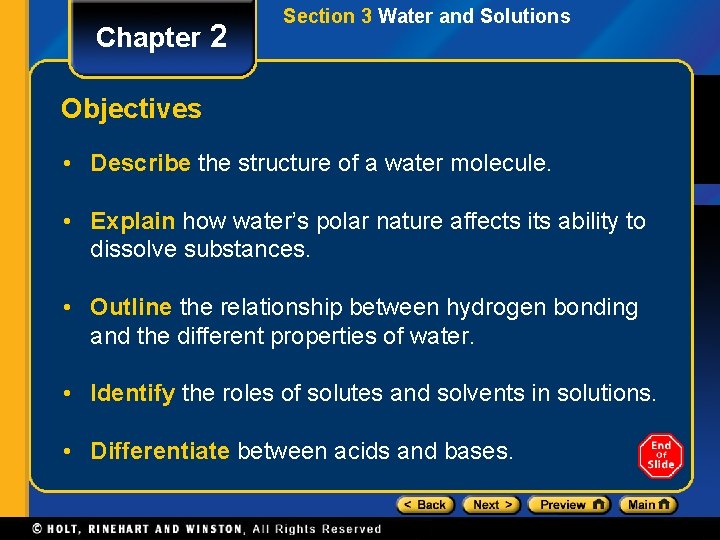 Chapter 2

Section 3 Water and Solutions

Objectives

• Describe the structure of a water molecule.

• Explain how water's polar nature affects its ability to dissolve substances.

• Outline the relationship between hydrogen bonding and the different properties of water.

• Identify the roles of solutes and solvents in solutions.

• Differentiate between acids and bases.

End of Slide

< Back Next > Preview Main

© HOLT, RINEHART AND WINSTON, All Rights Reserved